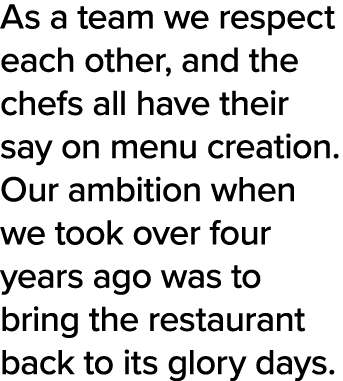 As a team we respect each other, and the chefs all have their say on menu creation. Our ambition when we took over four years ago was to bring the restaurant back to its glory days.